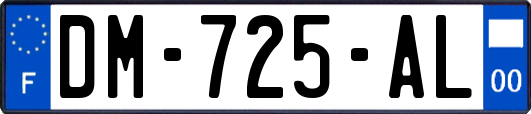 F
DM-725-AL
00